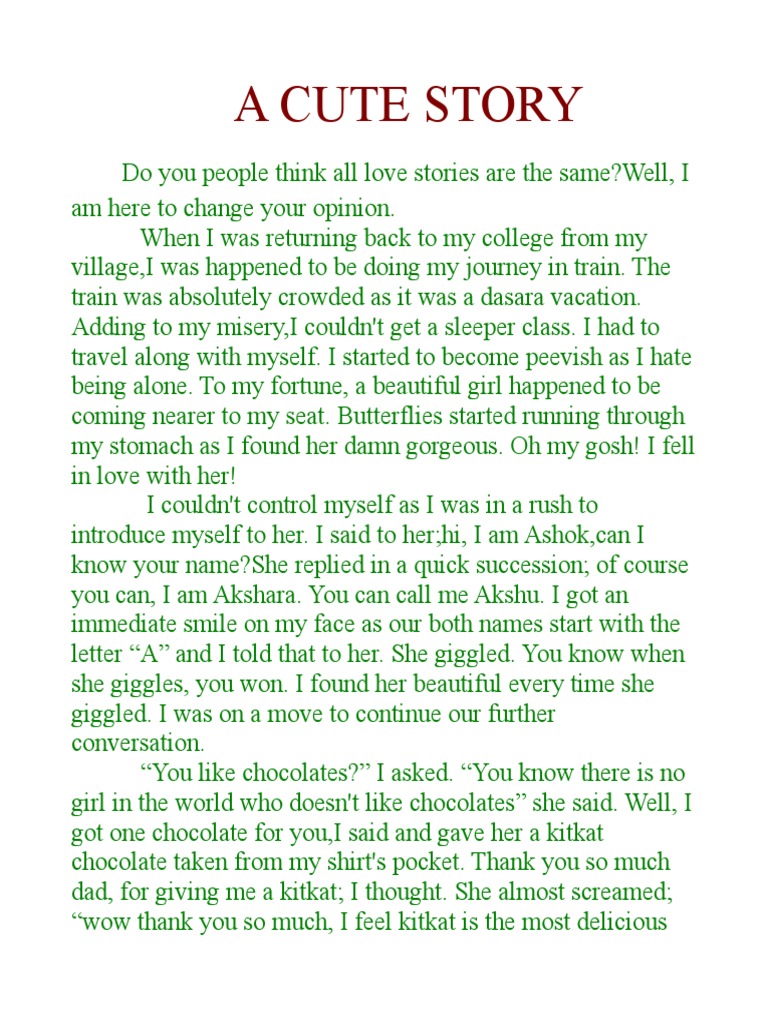 A CUTE STORY

Do you people think all love stories are the same?Well, I am here to change your opinion.

When I was returning back to my college from my village,I was happened to be doing my journey in train. The train was absolutely crowded as it was a dasara vacation. Adding to my misery,I couldn't get a sleeper class. I had to travel along with myself. I started to become peevish as I hate being alone. To my fortune, a beautiful girl happened to be coming nearer to my seat. Butterflies started running through my stomach as I found her damn gorgeous. Oh my gosh! I fell in love with her!

I couldn't control myself as I was in a rush to introduce myself to her. I said to her;hi, I am Ashok,can I know your name?She replied in a quick succession; of course you can, I am Akshara. You can call me Akshu. I got an immediate smile on my face as our both names start with the letter “A” and I told that to her. She giggled. You know when she giggles, you won. I found her beautiful every time she giggled. I was on a move to continue our further conversation.

“You like chocolates?” I asked. “You know there is no girl in the world who doesn't like chocolates” she said. Well, I got one chocolate for you,I said and gave her a kitkat chocolate taken from my shirt's pocket. Thank you so much dad, for giving me a kitkat; I thought. She almost screamed; “wow thank you so much, I feel kitkat is the most delicious